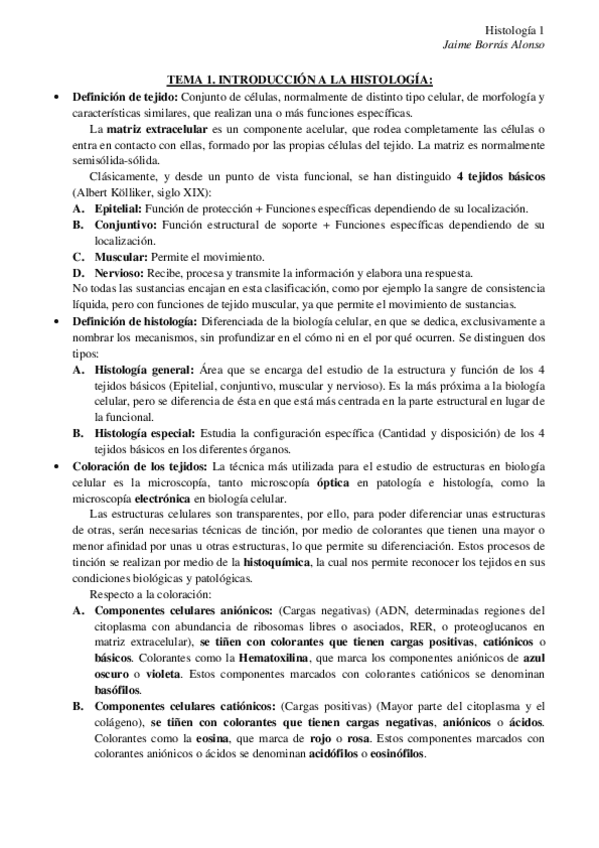 Histología 1
Jaime Borrás Alonso

TEMA 1. INTRODUCCIÓN A LA HISTOLOGÍA:

• Definición de tejido: Conjunto de células, normalmente de distinto tipo celular, de morfología y características similares, que realizan una o más funciones específicas.

La matriz extracelular es un componente acelular, que rodea completamente las células o entra en contacto con ellas, formado por las propias células del tejido. La matriz es normalmente semisólida-sólida.

Clásicamente, y desde un punto de vista funcional, se han distinguido 4 tejidos básicos (Albert Kölliker, siglo XIX):

A. Epitelial: Función de protección + Funciones específicas dependiendo de su localización.
B. Conjuntivo: Función estructural de soporte + Funciones específicas dependiendo de su localización.
C. Muscular: Permite el movimiento.
D. Nervioso: Recibe, procesa y transmite la información y elabora una respuesta.

No todas las sustancias encajan en esta clasificación, como por ejemplo la sangre de consistencia líquida, pero con funciones de tejido muscular, ya que permite el movimiento de sustancias.

• Definición de histología: Diferenciada de la biología celular, en que se dedica, exclusivamente a nombrar los mecanismos, sin profundizar en el cómo ni en el por qué ocurren. Se distinguen dos tipos:

A. Histología general: Área que se encarga del estudio de la estructura y función de los 4 tejidos básicos (Epitelial, conjuntivo, muscular y nervioso). Es la más próxima a la biología celular, pero se diferencia de ésta en que está más centrada en la parte estructural en lugar de la funcional.
B. Histología especial: Estudia la configuración específica (Cantidad y disposición) de los 4 tejidos básicos en los diferentes órganos.

• Coloración de los tejidos: La técnica más utilizada para el estudio de estructuras en biología celular es la microscopía, tanto microscopía óptica en patología e histología, como la microscopía electrónica en biología celular.

Las estructuras celulares son transparentes, por ello, para poder diferenciar unas estructuras de otras, serán necesarias técnicas de tinción, por medio de colorantes que tienen una mayor o menor afinidad por unas u otras estructuras, lo que permite su diferenciación. Estos procesos de tinción se realizan por medio de la histoquímica, la cual nos permite reconocer los tejidos en sus condiciones biológicas y patológicas.

Respecto a la coloración:

A. Componentes celulares aniónicos: (Cargas negativas) (ADN, determinadas regiones del citoplasma con abundancia de ribosomas libres o asociados, RER, o proteoglucanos en matriz extracelular), se tiñen con colorantes que tienen cargas positivas, catiónicos o básicos. Colorantes como la Hematoxilina, que marca los componentes aniónicos de azul oscuro o violeta. Estos componentes marcados con colorantes catiónicos se denominan basófilos.
B. Componentes celulares catiónicos: (Cargas positivas) (Mayor parte del citoplasma y el colágeno), se tiñen con colorantes que tienen cargas negativas, aniónicos o ácidos. Colorantes como la eosina, que marca de rojo o rosa. Estos componentes marcados con colorantes aniónicos o ácidos se denominan acidófilos o eosinófilos.